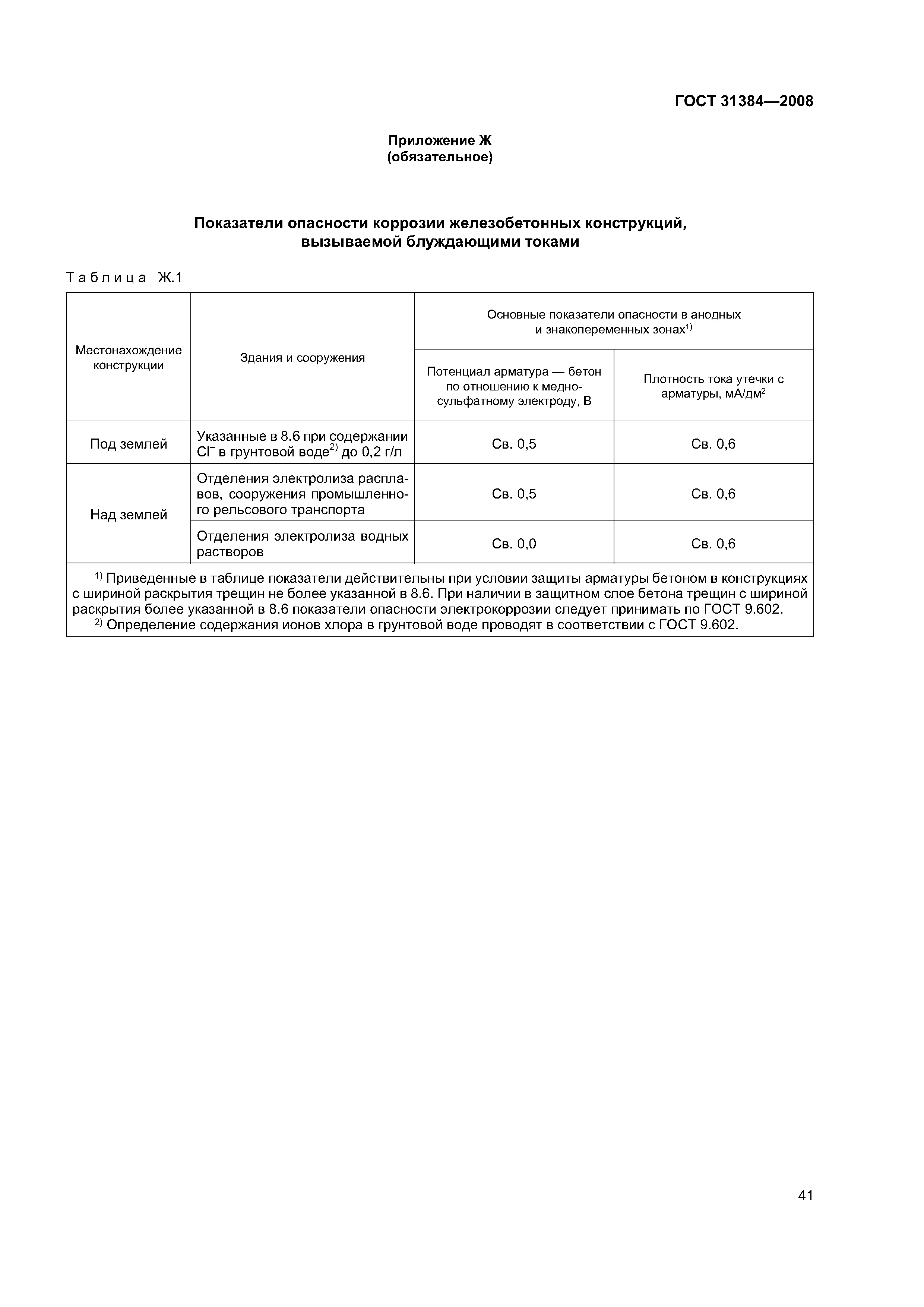 ГОСТ 31384—2008

Приложение Ж
(обязательное)

Показатели опасности коррозии железобетонных конструкций, вызываемой блуждающими токами

Таблица Ж.1

| Местонахождение конструкции | Здания и сооружения | Основные показатели опасности в анодных и знакопеременных зонах$^{1)}$: Потенциал арматура — бетон по отношению к медно-сульфатному электроду, В | Основные показатели опасности в анодных и знакопеременных зонах$^{1)}$: Плотность тока утечки с арматуры, мА/дм$^2$ |
|---|---|---|---|
| Под землей | Указанные в 8.6 при содержании $Cl^-$ в грунтовой воде$^{2)}$ до 0,2 г/л | Св. 0,5 | Св. 0,6 |
| Над землей | Отделения электролиза расплавов, сооружения промышленного рельсового транспорта | Св. 0,5 | Св. 0,6 |
| Над землей | Отделения электролиза водных растворов | Св. 0,0 | Св. 0,6 |

$^{1)}$ Приведенные в таблице показатели действительны при условии защиты арматуры бетоном в конструкциях с шириной раскрытия трещин не более указанной в 8.6. При наличии в защитном слое бетона трещин с шириной раскрытия более указанной в 8.6 показатели опасности электрокоррозии следует принимать по ГОСТ 9.602.
$^{2)}$ Определение содержания ионов хлора в грунтовой воде проводят в соответствии с ГОСТ 9.602.

41